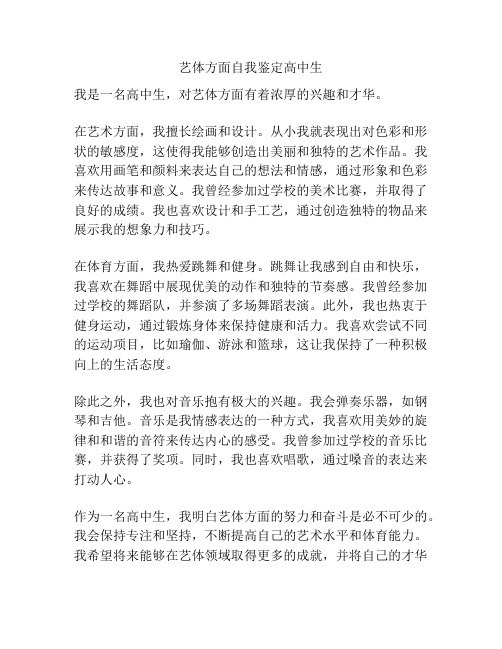 艺体方面自我鉴定高中生

我是一名高中生，对艺体方面有着浓厚的兴趣和才华。

在艺术方面，我擅长绘画和设计。从小我就表现出对色彩和形状的敏感度，这使得我能够创造出美丽和独特的艺术作品。我喜欢用画笔和颜料来表达自己的想法和情感，通过形象和色彩来传达故事和意义。我曾经参加过学校的美术比赛，并取得了良好的成绩。我也喜欢设计和手工艺，通过创造独特的物品来展示我的想象力和技巧。

在体育方面，我热爱跳舞和健身。跳舞让我感到自由和快乐，我喜欢在舞蹈中展现优美的动作和独特的节奏感。我曾经参加过学校的舞蹈队，并参演了多场舞蹈表演。此外，我也热衷于健身运动，通过锻炼身体来保持健康和活力。我喜欢尝试不同的运动项目，比如瑜伽、游泳和篮球，这让我保持了一种积极向上的生活态度。

除此之外，我也对音乐抱有极大的兴趣。我会弹奏乐器，如钢琴和吉他。音乐是我情感表达的一种方式，我喜欢用美妙的旋律和和谐的音符来传达内心的感受。我曾参加过学校的音乐比赛，并获得了奖项。同时，我也喜欢唱歌，通过嗓音的表达来打动人心。

作为一名高中生，我明白艺体方面的努力和奋斗是必不可少的。我会保持专注和坚持，不断提高自己的艺术水平和体育能力。我希望将来能够在艺体领域取得更多的成就，并将自己的才华